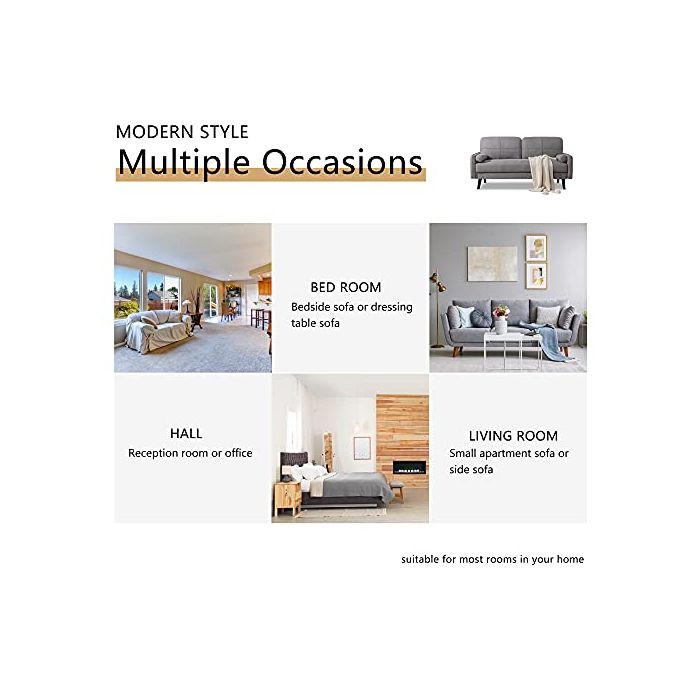 MODERN STYLE
Multiple Occasions

BED ROOM
Bedside sofa or dressing table sofa

HALL
Reception room or office

LIVING ROOM
Small apartment sofa or side sofa

suitable for most rooms in your home